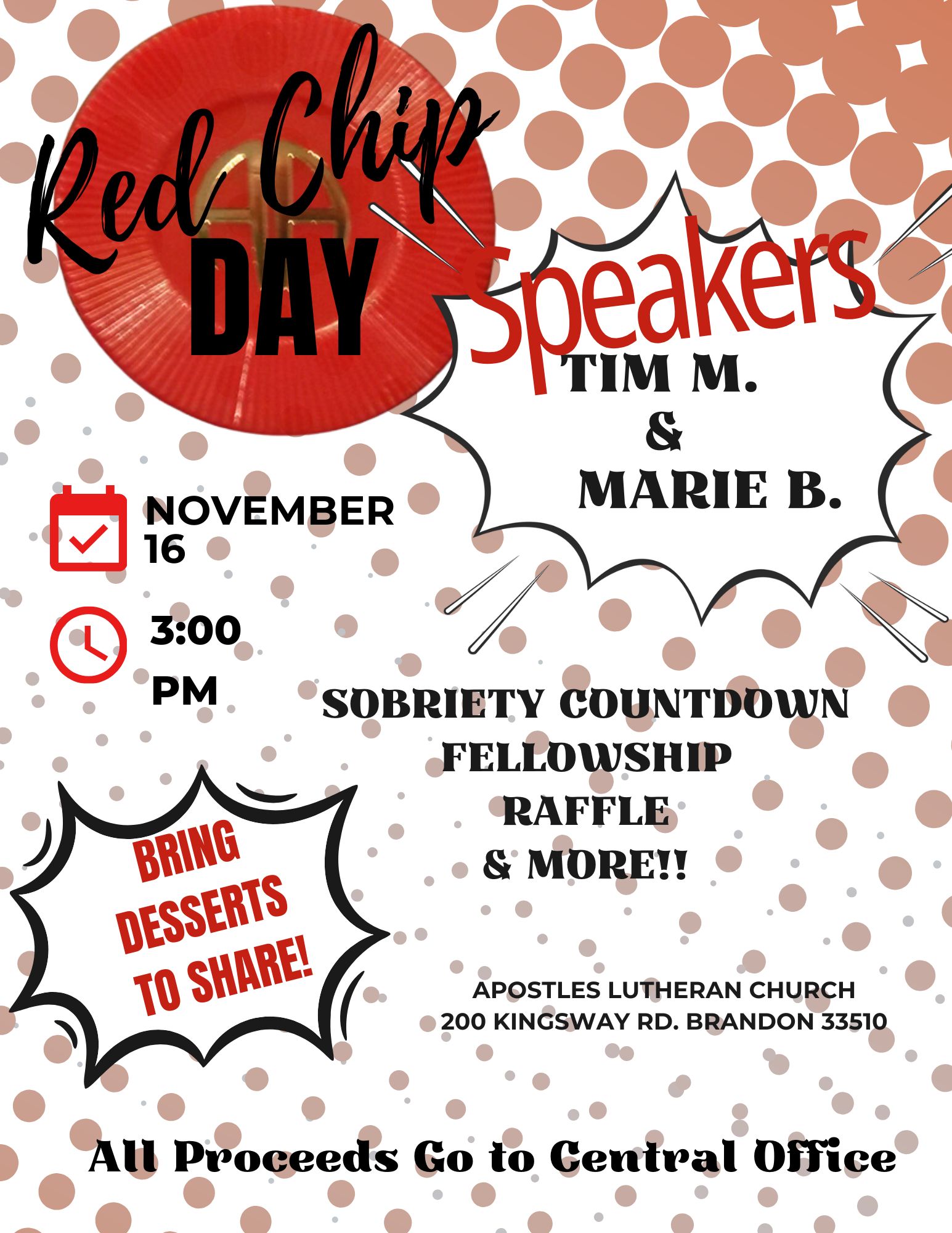 Red Chip
DAY

Speakers
TIM M.
&
MARIE B.

NOVEMBER
16

3:00
PM

SOBRIETY COUNTDOWN
FELLOWSHIP
RAFFLE
& MORE!!

BRING
DESSERTS
TO SHARE!

APOSTLES LUTHERAN CHURCH
200 KINGSWAY RD. BRANDON 33510

All Proceeds Go to Central Office